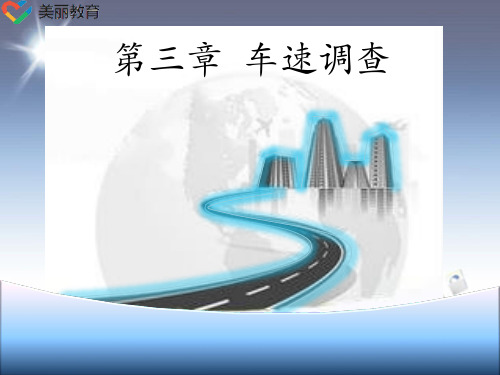 美丽教育

第三章 车速调查